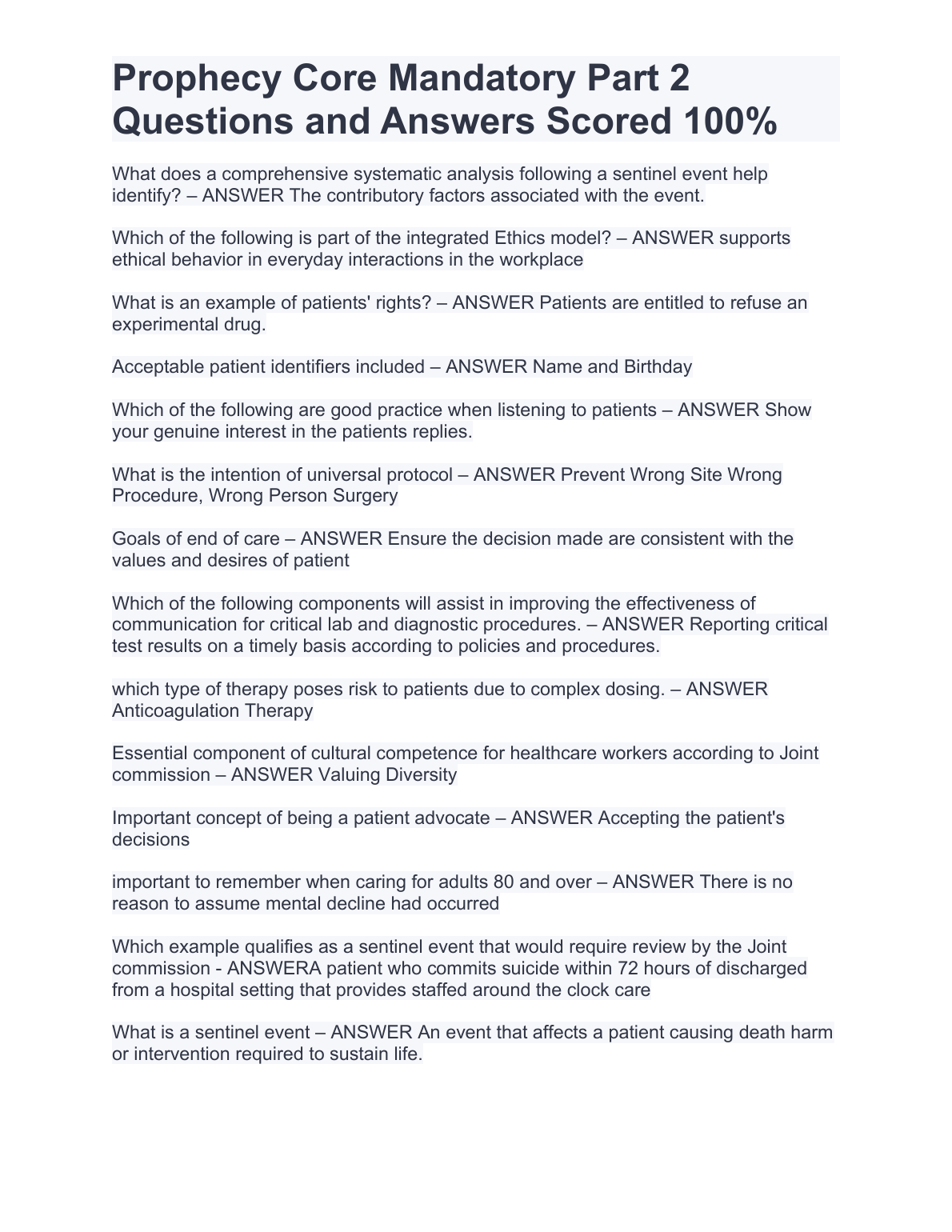 Prophecy Core Mandatory Part 2 Questions and Answers Scored 100%

What does a comprehensive systematic analysis following a sentinel event help identify? – ANSWER The contributory factors associated with the event.

Which of the following is part of the integrated Ethics model? – ANSWER supports ethical behavior in everyday interactions in the workplace

What is an example of patients' rights? – ANSWER Patients are entitled to refuse an experimental drug.

Acceptable patient identifiers included – ANSWER Name and Birthday

Which of the following are good practice when listening to patients – ANSWER Show your genuine interest in the patients replies.

What is the intention of universal protocol – ANSWER Prevent Wrong Site Wrong Procedure, Wrong Person Surgery

Goals of end of care – ANSWER Ensure the decision made are consistent with the values and desires of patient

Which of the following components will assist in improving the effectiveness of communication for critical lab and diagnostic procedures. – ANSWER Reporting critical test results on a timely basis according to policies and procedures.

which type of therapy poses risk to patients due to complex dosing. – ANSWER Anticoagulation Therapy

Essential component of cultural competence for healthcare workers according to Joint commission – ANSWER Valuing Diversity

Important concept of being a patient advocate – ANSWER Accepting the patient's decisions

important to remember when caring for adults 80 and over – ANSWER There is no reason to assume mental decline had occurred

Which example qualifies as a sentinel event that would require review by the Joint commission - ANSWERA patient who commits suicide within 72 hours of discharged from a hospital setting that provides staffed around the clock care

What is a sentinel event – ANSWER An event that affects a patient causing death harm or intervention required to sustain life.